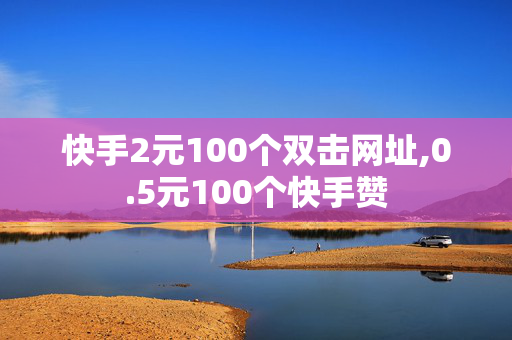 快手2元100个双击网址,0.5元100个快手赞